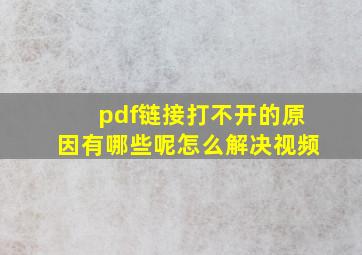 pdf链接打不开的原因有哪些呢怎么解决视频